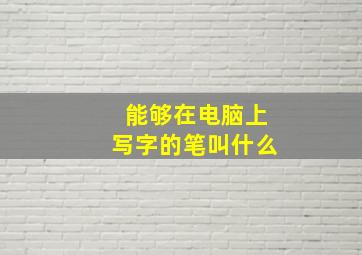 能够在电脑上写字的笔叫什么